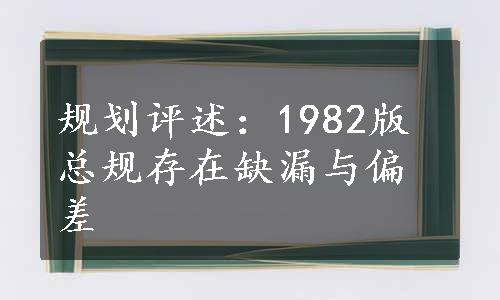 规划评述：1982版总规存在缺漏与偏差